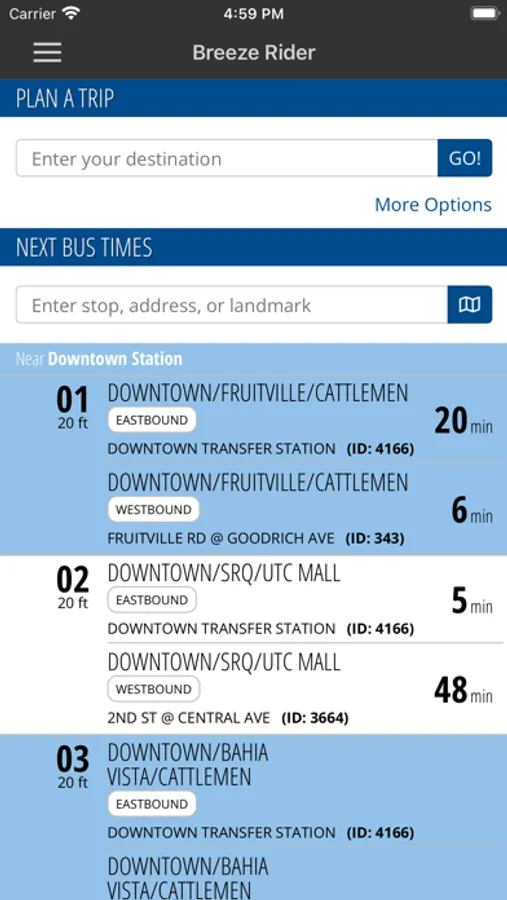 Carrier 4:59 PM

Breeze Rider

PLAN A TRIP

Enter your destination GO!

More Options

NEXT BUS TIMES

Enter stop, address, or landmark

Near Downtown Station

01
20 ft

DOWNTOWN/FRUITVILLE/CATTLEMEN
EASTBOUND
DOWNTOWN TRANSFER STATION (ID: 4166)
20 min

DOWNTOWN/FRUITVILLE/CATTLEMEN
WESTBOUND
FRUITVILLE RD @ GOODRICH AVE (ID: 343)
6 min

02
20 ft

DOWNTOWN/SRQ/UTC MALL
EASTBOUND
DOWNTOWN TRANSFER STATION (ID: 4166)
5 min

DOWNTOWN/SRQ/UTC MALL
WESTBOUND
2ND ST @ CENTRAL AVE (ID: 3664)
48 min

03
20 ft

DOWNTOWN/BAHIA VISTA/CATTLEMEN
EASTBOUND
DOWNTOWN TRANSFER STATION (ID: 4166)

DOWNTOWN/BAHIA VISTA/CATTLEMEN